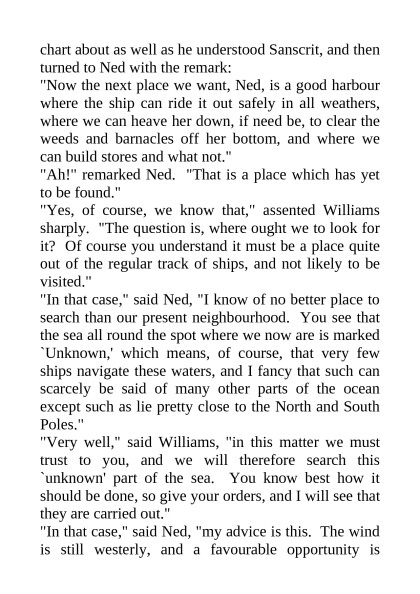 chart about as well as he understood Sanscrit, and then turned to Ned with the remark:
"Now the next place we want, Ned, is a good harbour where the ship can ride it out safely in all weathers, where we can heave her down, if need be, to clear the weeds and barnacles off her bottom, and where we can build stores and what not."
"Ah!" remarked Ned. "That is a place which has yet to be found."
"Yes, of course, we know that," assented Williams sharply. "The question is, where ought we to look for it? Of course you understand it must be a place quite out of the regular track of ships, and not likely to be visited."
"In that case," said Ned, "I know of no better place to search than our present neighbourhood. You see that the sea all round the spot where we now are is marked `Unknown,' which means, of course, that very few ships navigate these waters, and I fancy that such can scarcely be said of many other parts of the ocean except such as lie pretty close to the North and South Poles."
"Very well," said Williams, "in this matter we must trust to you, and we will therefore search this `unknown' part of the sea. You know best how it should be done, so give your orders, and I will see that they are carried out."
"In that case," said Ned, "my advice is this. The wind is still westerly, and a favourable opportunity is